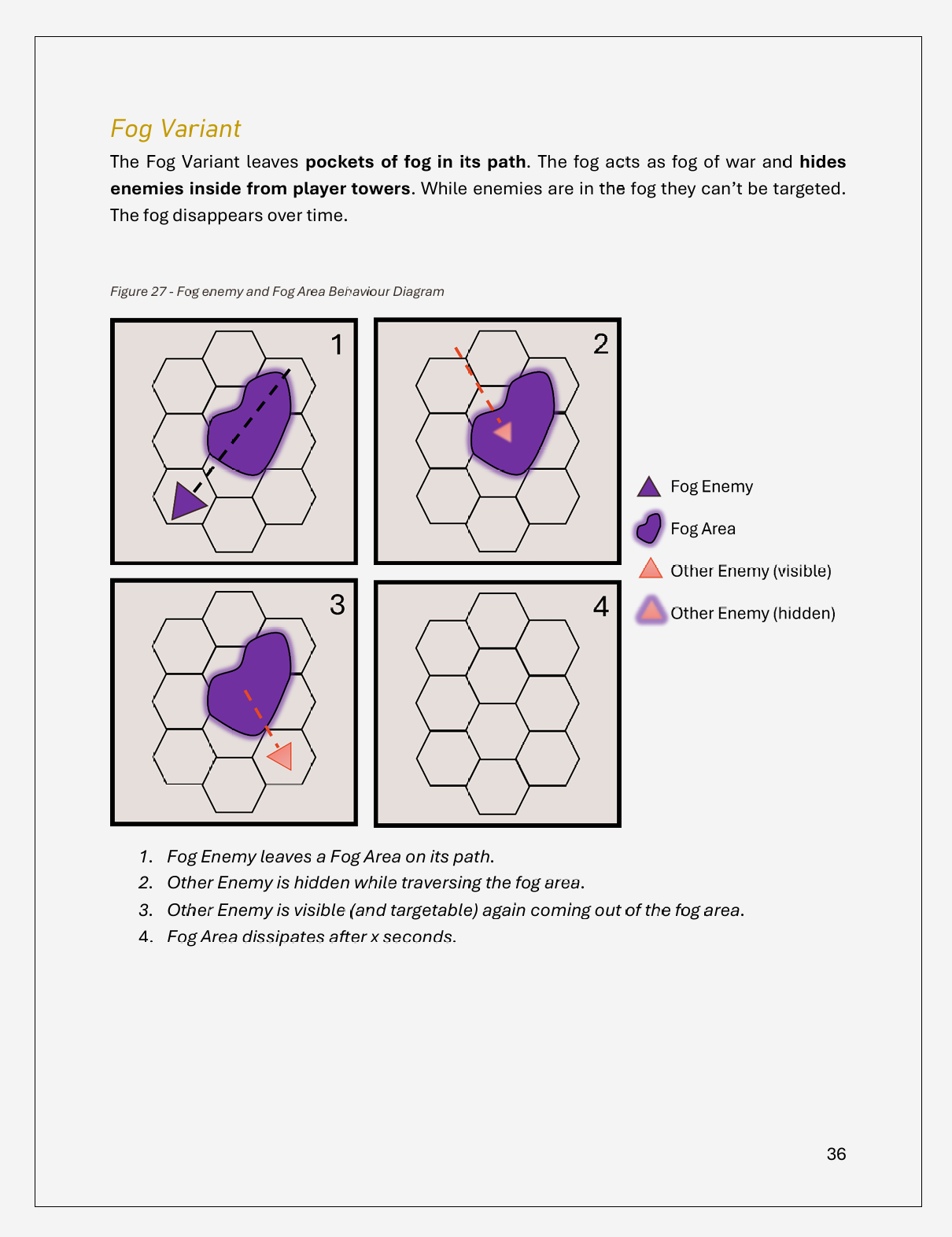 Fog Variant

The Fog Variant leaves pockets of fog in its path. The fog acts as fog of war and hides enemies inside from player towers. While enemies are in the fog they can't be targeted. The fog disappears over time.

Figure 27 - Fog enemy and Fog Area Behaviour Diagram

1

2

3

4

Fog Enemy
Fog Area
Other Enemy (visible)
Other Enemy (hidden)

1. Fog Enemy leaves a Fog Area on its path.
2. Other Enemy is hidden while traversing the fog area.
3. Other Enemy is visible (and targetable) again coming out of the fog area.
4. Fog Area dissipates after x seconds.

36